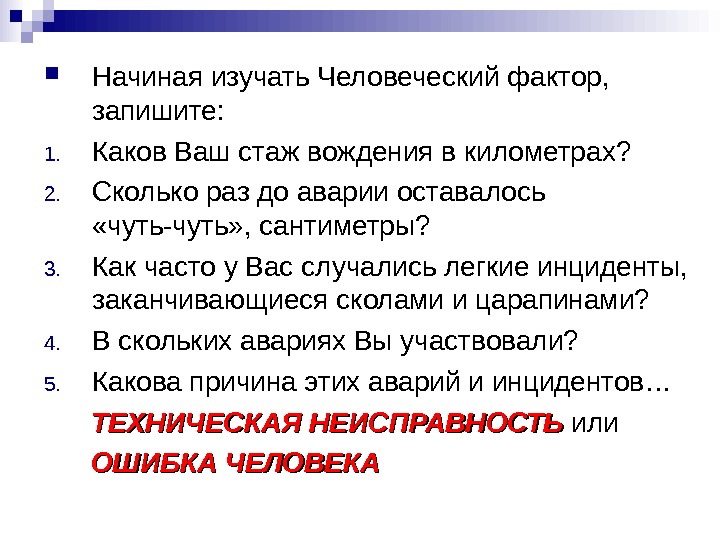 • Начиная изучать Человеческий фактор, запишите:

1. Каков Ваш стаж вождения в километрах?
2. Сколько раз до аварии оставалось «чуть-чуть», сантиметры?
3. Как часто у Вас случались легкие инциденты, заканчивающиеся сколами и царапинами?
4. В скольких авариях Вы участвовали?
5. Какова причина этих аварий и инцидентов…

ТЕХНИЧЕСКАЯ НЕИСПРАВНОСТЬ или ОШИБКА ЧЕЛОВЕКА